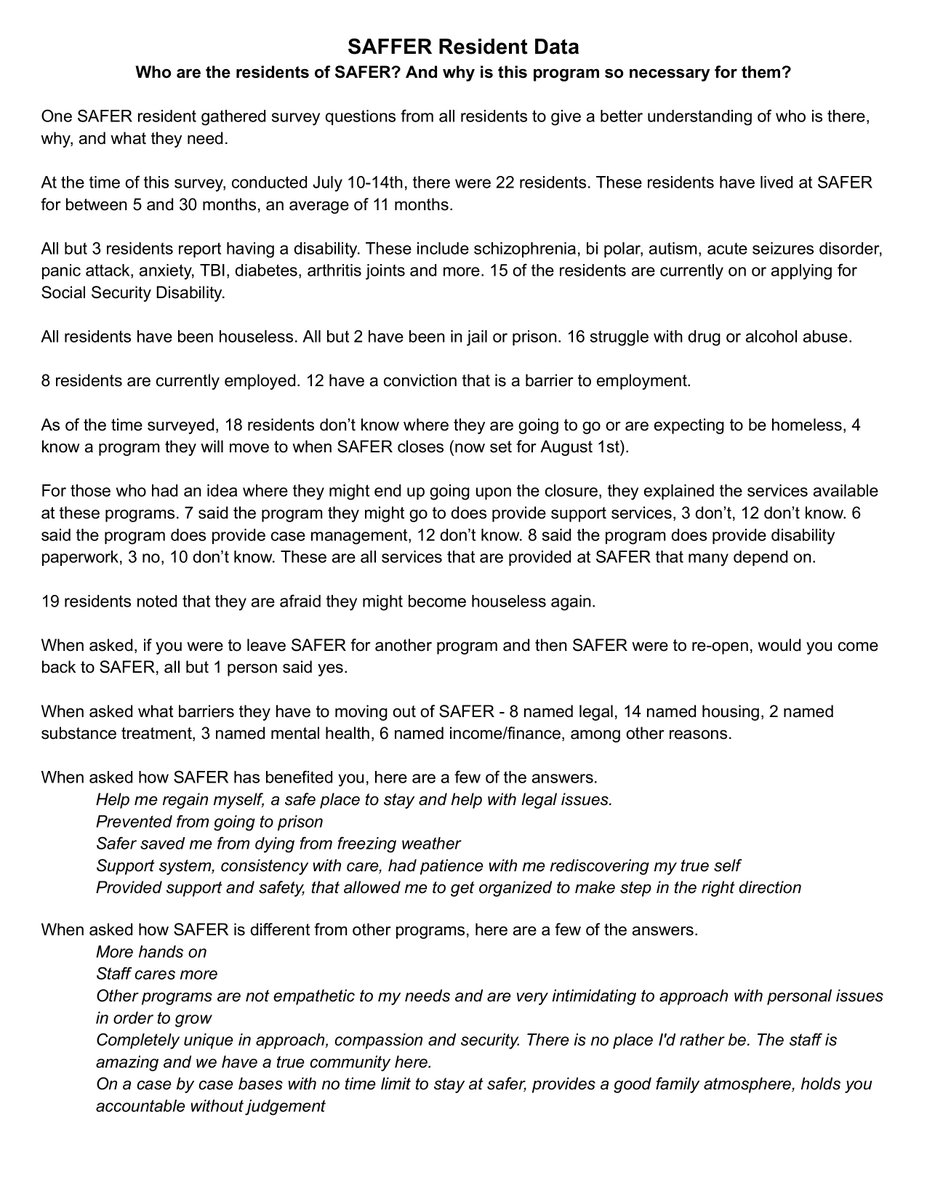 SAFFER Resident Data
Who are the residents of SAFER? And why is this program so necessary for them?

One SAFER resident gathered survey questions from all residents to give a better understanding of who is there, why, and what they need.

At the time of this survey, conducted July 10-14th, there were 22 residents. These residents have lived at SAFER for between 5 and 30 months, an average of 11 months.

All but 3 residents report having a disability. These include schizophrenia, bi polar, autism, acute seizures disorder, panic attack, anxiety, TBI, diabetes, arthritis joints and more. 15 of the residents are currently on or applying for Social Security Disability.

All residents have been houseless. All but 2 have been in jail or prison. 16 struggle with drug or alcohol abuse.

8 residents are currently employed. 12 have a conviction that is a barrier to employment.

As of the time surveyed, 18 residents don't know where they are going to go or are expecting to be homeless, 4 know a program they will move to when SAFER closes (now set for August 1st).

For those who had an idea where they might end up going upon the closure, they explained the services available at these programs. 7 said the program they might go to does provide support services, 3 don't, 12 don't know. 6 said the program does provide case management, 12 don't know. 8 said the program does provide disability paperwork, 3 no, 10 don't know. These are all services that are provided at SAFER that many depend on.

19 residents noted that they are afraid they might become houseless again.

When asked, if you were to leave SAFER for another program and then SAFER were to re-open, would you come back to SAFER, all but 1 person said yes.

When asked what barriers they have to moving out of SAFER - 8 named legal, 14 named housing, 2 named substance treatment, 3 named mental health, 6 named income/finance, among other reasons.

When asked how SAFER has benefited you, here are a few of the answers.
Help me regain myself, a safe place to stay and help with legal issues.
Prevented from going to prison
Safer saved me from dying from freezing weather
Support system, consistency with care, had patience with me rediscovering my true self
Provided support and safety, that allowed me to get organized to make step in the right direction

When asked how SAFER is different from other programs, here are a few of the answers.
More hands on
Staff cares more
Other programs are not empathetic to my needs and are very intimidating to approach with personal issues in order to grow
Completely unique in approach, compassion and security. There is no place I'd rather be. The staff is amazing and we have a true community here.
On a case by case bases with no time limit to stay at safer, provides a good family atmosphere, holds you accountable without judgement